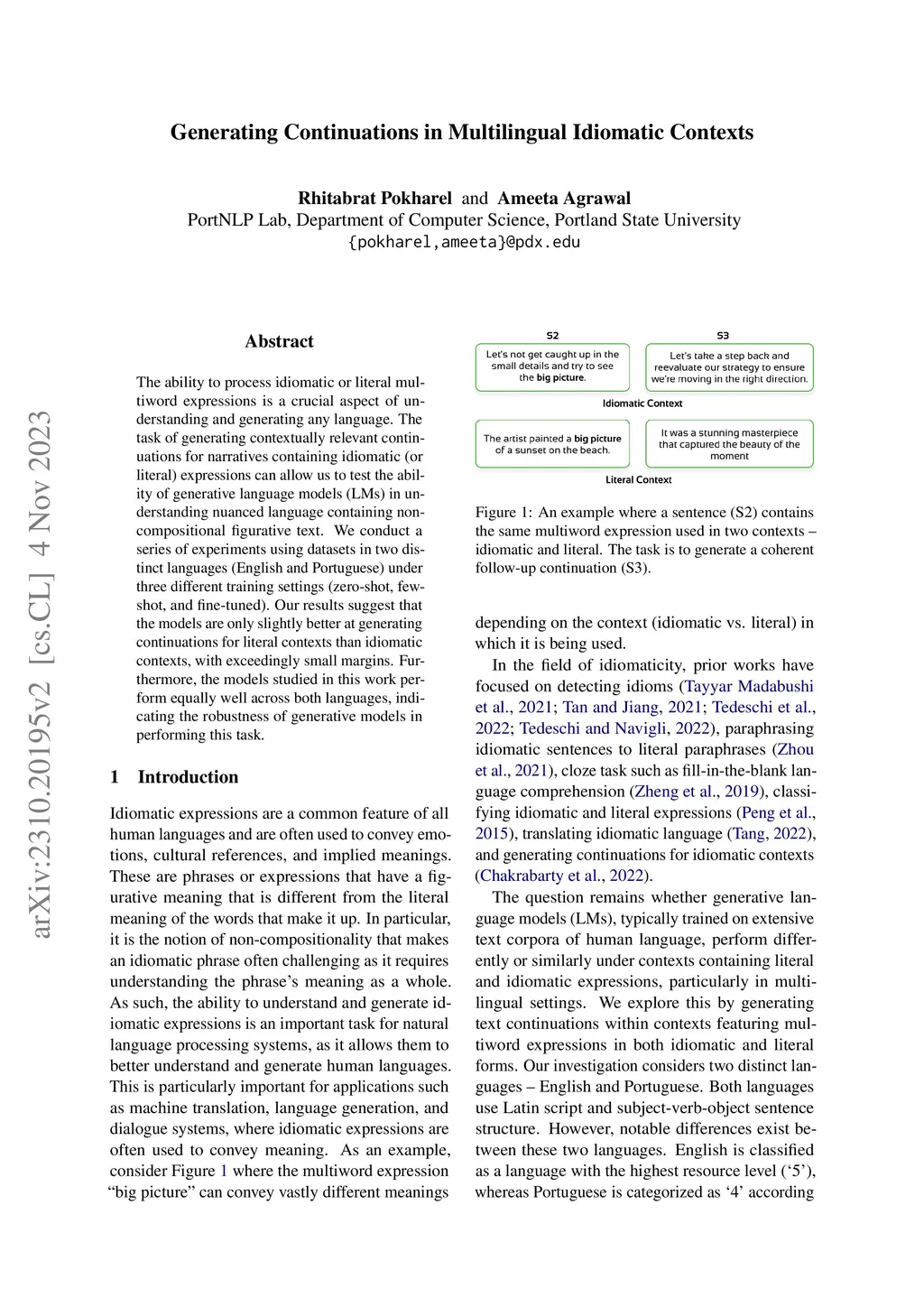 arXiv:2310.20195v2 [cs.CL] 4 Nov 2023

Generating Continuations in Multilingual Idiomatic Contexts

Rhitabrat Pokharel and Ameeta Agrawal
PortNLP Lab, Department of Computer Science, Portland State University
{pokharel,ameeta}@pdx.edu

Abstract

The ability to process idiomatic or literal multiword expressions is a crucial aspect of understanding and generating any language. The task of generating contextually relevant continuations for narratives containing idiomatic (or literal) expressions can allow us to test the ability of generative language models (LMs) in understanding nuanced language containing non-compositional figurative text. We conduct a series of experiments using datasets in two distinct languages (English and Portuguese) under three different training settings (zero-shot, few-shot, and fine-tuned). Our results suggest that the models are only slightly better at generating continuations for literal contexts than idiomatic contexts, with exceedingly small margins. Furthermore, the models studied in this work perform equally well across both languages, indicating the robustness of generative models in performing this task.

1 Introduction

Idiomatic expressions are a common feature of all human languages and are often used to convey emotions, cultural references, and implied meanings. These are phrases or expressions that have a figurative meaning that is different from the literal meaning of the words that make it up. In particular, it is the notion of non-compositionality that makes an idiomatic phrase often challenging as it requires understanding the phrase's meaning as a whole. As such, the ability to understand and generate idiomatic expressions is an important task for natural language processing systems, as it allows them to better understand and generate human languages. This is particularly important for applications such as machine translation, language generation, and dialogue systems, where idiomatic expressions are often used to convey meaning. As an example, consider Figure 1 where the multiword expression "big picture" can convey vastly different meanings

S2

S3

Let's not get caught up in the small details and try to see the big picture.

Let's take a step back and reevaluate our strategy to ensure we're moving in the right direction.

Idiomatic Context

The artist painted a big picture of a sunset on the beach.

It was a stunning masterpiece that captured the beauty of the moment

Literal Context

Figure 1: An example where a sentence (S2) contains the same multiword expression used in two contexts – idiomatic and literal. The task is to generate a coherent follow-up continuation (S3).

depending on the context (idiomatic vs. literal) in which it is being used.

In the field of idiomaticity, prior works have focused on detecting idioms (Tayyar Madabushi et al., 2021; Tan and Jiang, 2021; Tedeschi et al., 2022; Tedeschi and Navigli, 2022), paraphrasing idiomatic sentences to literal paraphrases (Zhou et al., 2021), cloze task such as fill-in-the-blank language comprehension (Zheng et al., 2019), classifying idiomatic and literal expressions (Peng et al., 2015), translating idiomatic language (Tang, 2022), and generating continuations for idiomatic contexts (Chakrabarty et al., 2022).

The question remains whether generative language models (LMs), typically trained on extensive text corpora of human language, perform differently or similarly under contexts containing literal and idiomatic expressions, particularly in multilingual settings. We explore this by generating text continuations within contexts featuring multiword expressions in both idiomatic and literal forms. Our investigation considers two distinct languages – English and Portuguese. Both languages use Latin script and subject-verb-object sentence structure. However, notable differences exist between these two languages. English is classified as a language with the highest resource level ('5'), whereas Portuguese is categorized as '4' according